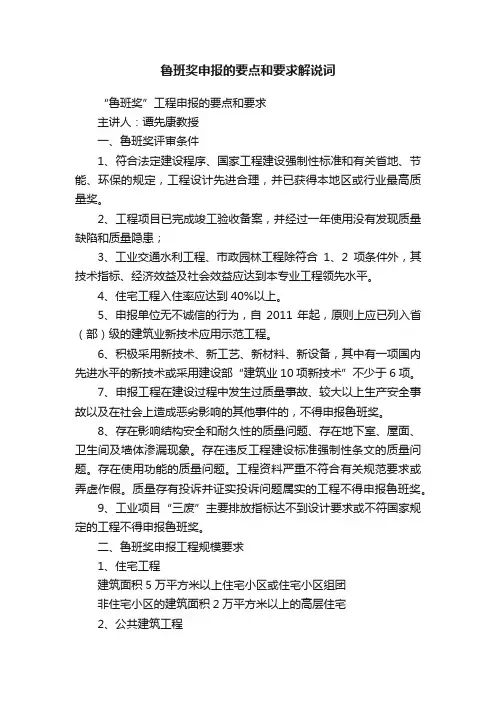 鲁班奖申报的要点和要求解说词

“鲁班奖”工程申报的要点和要求

主讲人：谭先康教授

一、鲁班奖评审条件

1、符合法定建设程序、国家工程建设强制性标准和有关省地、节能、环保的规定，工程设计先进合理，并已获得本地区或行业最高质量奖。

2、工程项目已完成竣工验收备案，并经过一年使用没有发现质量缺陷和质量隐患；

3、工业交通水利工程、市政园林工程除符合 1、2 项条件外，其技术指标、经济效益及社会效益应达到本专业工程领先水平。

4、住宅工程入住率应达到 40%以上。

5、申报单位无不诚信的行为，自 2011 年起，原则上应已列入省（部）级的建筑业新技术应用示范工程。

6、积极采用新技术、新工艺、新材料、新设备，其中有一项国内先进水平的新技术或采用建设部“建筑业 10 项新技术”不少于 6 项。

7、申报工程在建设过程中发生过质量事故、较大以上生产安全事故以及在社会上造成恶劣影响的其他事件的，不得申报鲁班奖。

8、存在影响结构安全和耐久性的质量问题、存在地下室、屋面、卫生间及墙体渗漏现象。存在违反工程建设标准强制性条文的质量问题。存在使用功能的质量问题。工程资料严重不符合有关规范要求或弄虚作假。质量存有投诉并证实投诉问题属实的工程不得申报鲁班奖。

9、工业项目“三废”主要排放指标达不到设计要求或不符国家规定的工程不得申报鲁班奖。

二、鲁班奖申报工程规模要求

1、住宅工程

建筑面积 5 万平方米以上住宅小区或住宅小区组团

非住宅小区的建筑面积 2 万平方米以上的高层住宅

2、公共建筑工程